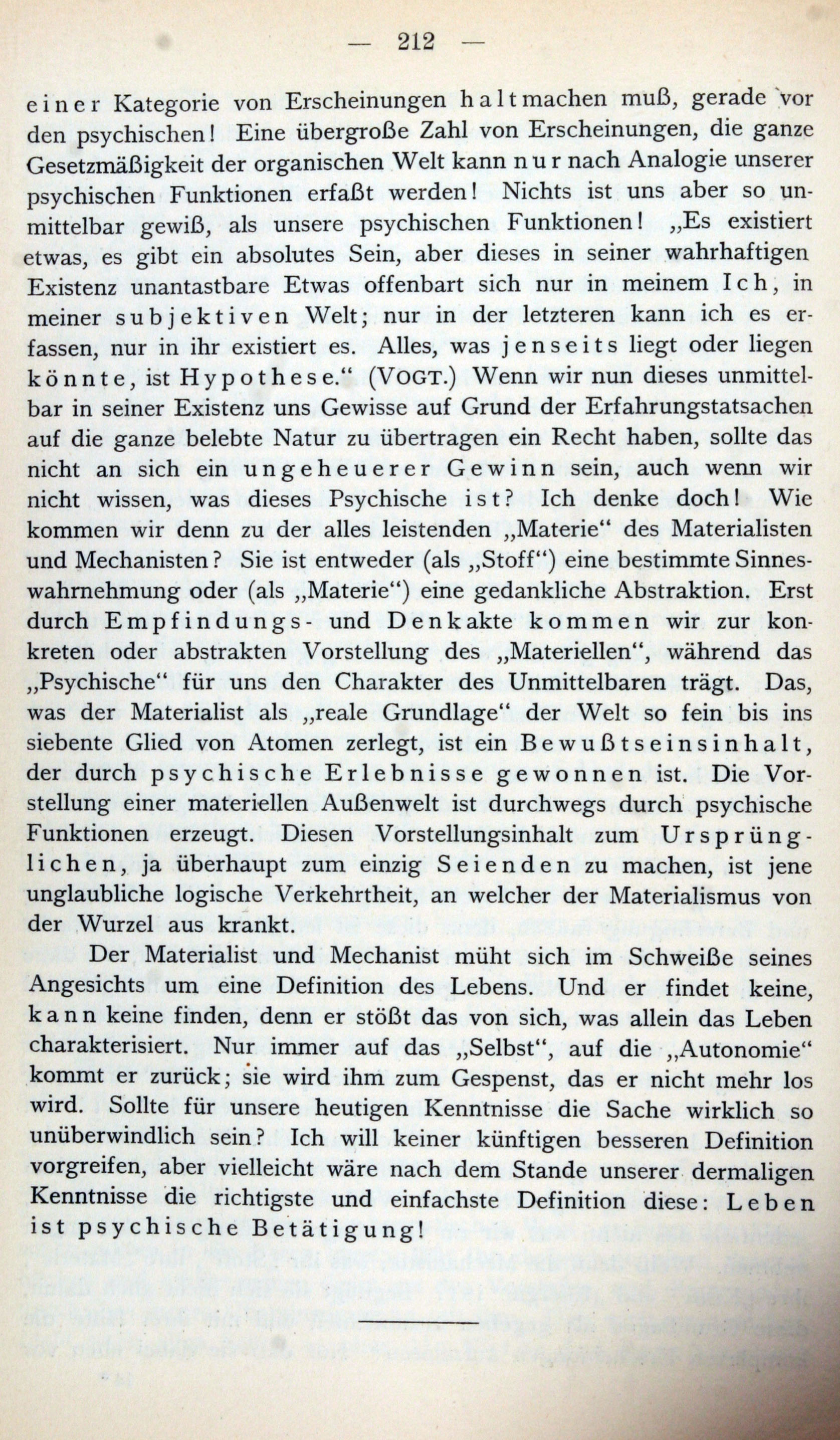 — 212 —

einer Kategorie von Erscheinungen haltmachen muß, gerade vor den psychischen! Eine übergroße Zahl von Erscheinungen, die ganze Gesetzmäßigkeit der organischen Welt kann nur nach Analogie unserer psychischen Funktionen erfaßt werden! Nichts ist uns aber so unmittelbar gewiß, als unsere psychischen Funktionen! „Es existiert etwas, es gibt ein absolutes Sein, aber dieses in seiner wahrhaftigen Existenz unantastbare Etwas offenbart sich nur in meinem Ich, in meiner subjektiven Welt; nur in der letzteren kann ich es erfassen, nur in ihr existiert es. Alles, was jenseits liegt oder liegen könnte, ist Hypothese.“ (VOGT.) Wenn wir nun dieses unmittelbar in seiner Existenz uns Gewisse auf Grund der Erfahrungstatsachen auf die ganze belebte Natur zu übertragen ein Recht haben, sollte das nicht an sich ein ungeheuerer Gewinn sein, auch wenn wir nicht wissen, was dieses Psychische ist? Ich denke doch! Wie kommen wir denn zu der alles leistenden „Materie“ des Materialisten und Mechanisten? Sie ist entweder (als „Stoff“) eine bestimmte Sinneswahrnehmung oder (als „Materie“) eine gedankliche Abstraktion. Erst durch Empfindungs- und Denkakte kommen wir zur konkreten oder abstrakten Vorstellung des „Materiellen“, während das „Psychische“ für uns den Charakter des Unmittelbaren trägt. Das, was der Materialist als „reale Grundlage“ der Welt so fein bis ins siebente Glied von Atomen zerlegt, ist ein Bewußtseinsinhalt, der durch psychische Erlebnisse gewonnen ist. Die Vorstellung einer materiellen Außenwelt ist durchwegs durch psychische Funktionen erzeugt. Diesen Vorstellungsinhalt zum Ursprünglichen, ja überhaupt zum einzig Seienden zu machen, ist jene unglaubliche logische Verkehrtheit, an welcher der Materialismus von der Wurzel aus krankt.

Der Materialist und Mechanist müht sich im Schweiße seines Angesichts um eine Definition des Lebens. Und er findet keine, kann keine finden, denn er stößt das von sich, was allein das Leben charakterisiert. Nur immer auf das „Selbst“, auf die „Autonomie“ kommt er zurück; sie wird ihm zum Gespenst, das er nicht mehr los wird. Sollte für unsere heutigen Kenntnisse die Sache wirklich so unüberwindlich sein? Ich will keiner künftigen besseren Definition vorgreifen, aber vielleicht wäre nach dem Stande unserer dermaligen Kenntnisse die richtigste und einfachste Definition diese: Leben ist psychische Betätigung!